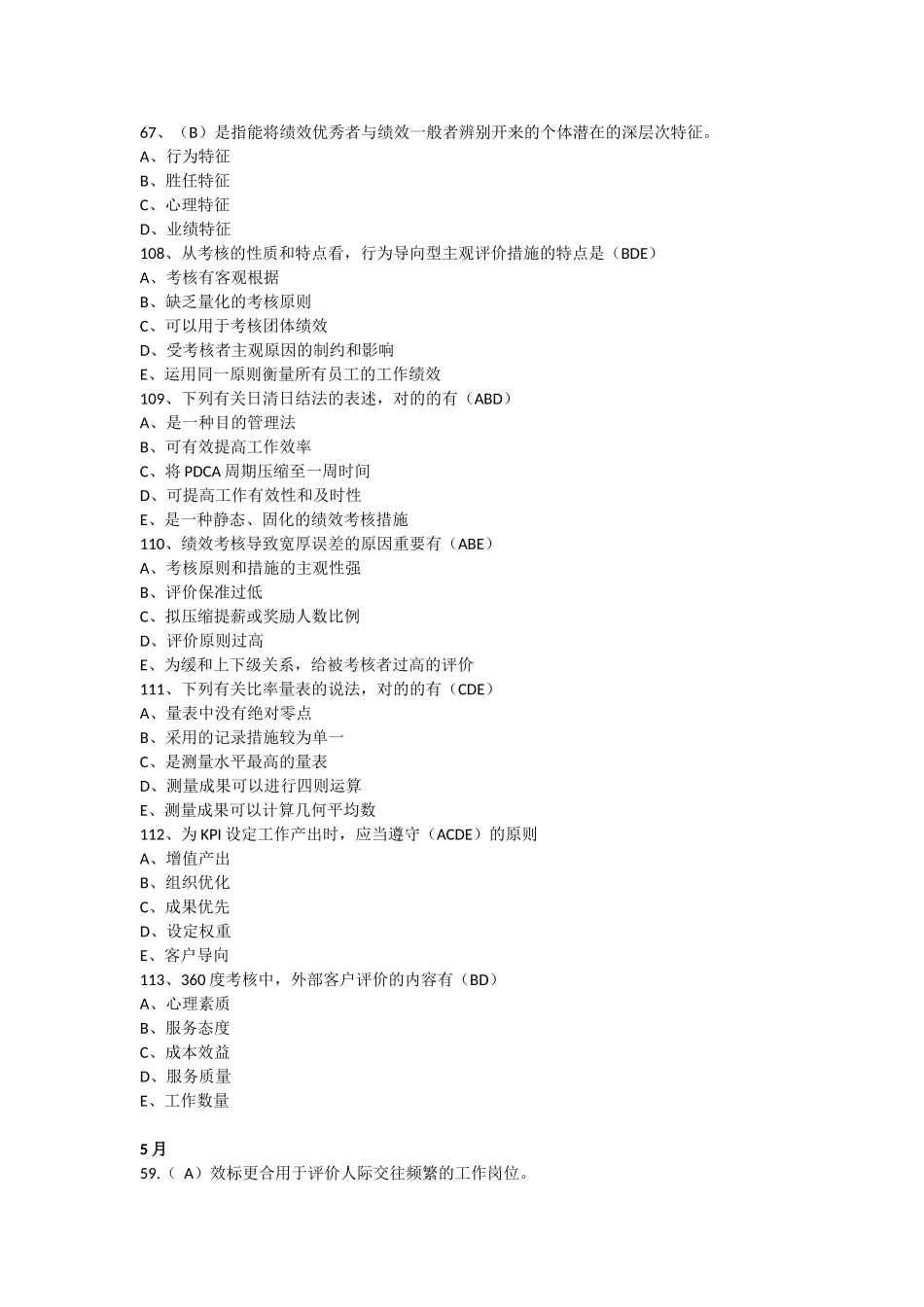 67、（B）是指能将绩效优秀者与绩效一般者辨别开来的个体潜在的深层次特征。
A、行为特征
B、胜任特征
C、心理特征
D、业绩特征
108、从考核的性质和特点看，行为导向型主观评价措施的特点是（BDE）
A、考核有客观根据
B、缺乏量化的考核原则
C、可以用于考核团体绩效
D、受考核者主观原因的制约和影响
E、运用同一原则衡量所有员工的工作绩效
109、下列有关日清日结法的表述，对的的有（ABD）
A、是一种目的管理法
B、可有效提高工作效率
C、将 PDCA 周期压缩至一周时间
D、可提高工作有效性和及时性
E、是一种静态、固化的绩效考核措施
110、绩效考核导致宽厚误差的原因重要有（ABE）
A、考核原则和措施的主观性强
B、评价保准过低
C、拟压缩提薪或奖励人数比例
D、评价原则过高
E、为缓和上下级关系，给被考核者过高的评价
111、下列有关比率量表的说法，对的的有（CDE）
A、量表中没有绝对零点
B、采用的记录措施较为单一
C、是测量水平最高的量表
D、测量成果可以进行四则运算
E、测量成果可以计算几何平均数
112、为 KPI 设定工作产出时，应当遵守（ACDE）的原则
A、增值产出
B、组织优化
C、成果优先
D、设定权重
E、客户导向
113、360 度考核中，外部客户评价的内容有（BD）
A、心理素质
B、服务态度
C、成本效益
D、服务质量
E、工作数量

5 月
59.（ A）效标更合用于评价人际交往频繁的工作岗位。